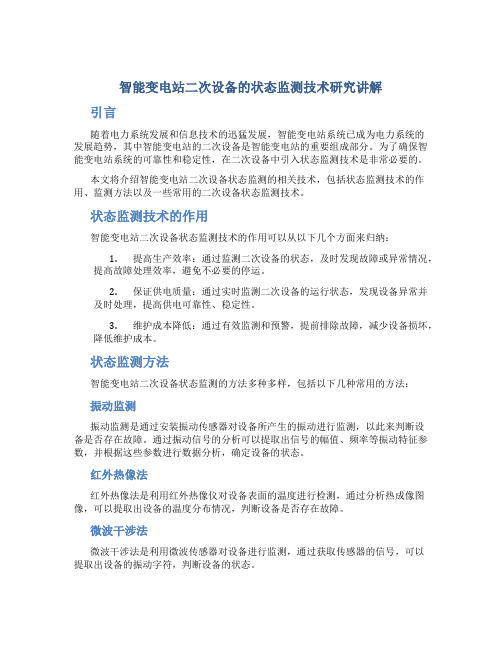 智能变电站二次设备的状态监测技术研究讲解

引言

随着电力系统发展和信息技术的迅猛发展，智能变电站系统已成为电力系统的发展趋势，其中智能变电站的二次设备是智能变电站的重要组成部分。为了确保智能变电站系统的可靠性和稳定性，在二次设备中引入状态监测技术是非常必要的。

本文将介绍智能变电站二次设备状态监测的相关技术，包括状态监测技术的作用、监测方法以及一些常用的二次设备状态监测技术。

状态监测技术的作用

智能变电站二次设备状态监测技术的作用可以从以下几个方面来归纳：

1. 提高生产效率：通过监测二次设备的状态，及时发现故障或异常情况，提高故障处理效率，避免不必要的停运。

2. 保证供电质量：通过实时监测二次设备的运行状态，发现设备异常并及时处理，提高供电可靠性、稳定性。

3. 维护成本降低：通过有效监测和预警，提前排除故障，减少设备损坏，降低维护成本。

状态监测方法

智能变电站二次设备状态监测的方法多种多样，包括以下几种常用的方法：

振动监测

振动监测是通过安装振动传感器对设备所产生的振动进行监测，以此来判断设备是否存在故障。通过振动信号的分析可以提取出信号的幅值、频率等振动特征参数，并根据这些参数进行数据分析，确定设备的状态。

红外热像法

红外热像法是利用红外热像仪对设备表面的温度进行检测，通过分析热成像图像，可以提取出设备的温度分布情况，判断设备是否存在故障。

微波干涉法

微波干涉法是利用微波传感器对设备进行监测，通过获取传感器的信号，可以提取出设备的振动字符，判断设备的状态。